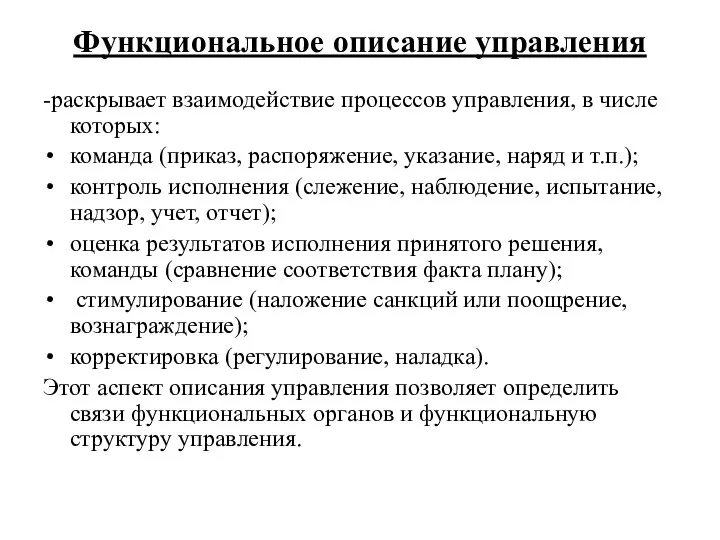 Функциональное описание управления

-раскрывает взаимодействие процессов управления, в числе которых:

• команда (приказ, распоряжение, указание, наряд и т.п.);
• контроль исполнения (слежение, наблюдение, испытание, надзор, учет, отчет);
• оценка результатов исполнения принятого решения, команды (сравнение соответствия факта плану);
• стимулирование (наложение санкций или поощрение, вознаграждение);
• корректировка (регулирование, наладка).

Этот аспект описания управления позволяет определить связи функциональных органов и функциональную структуру управления.